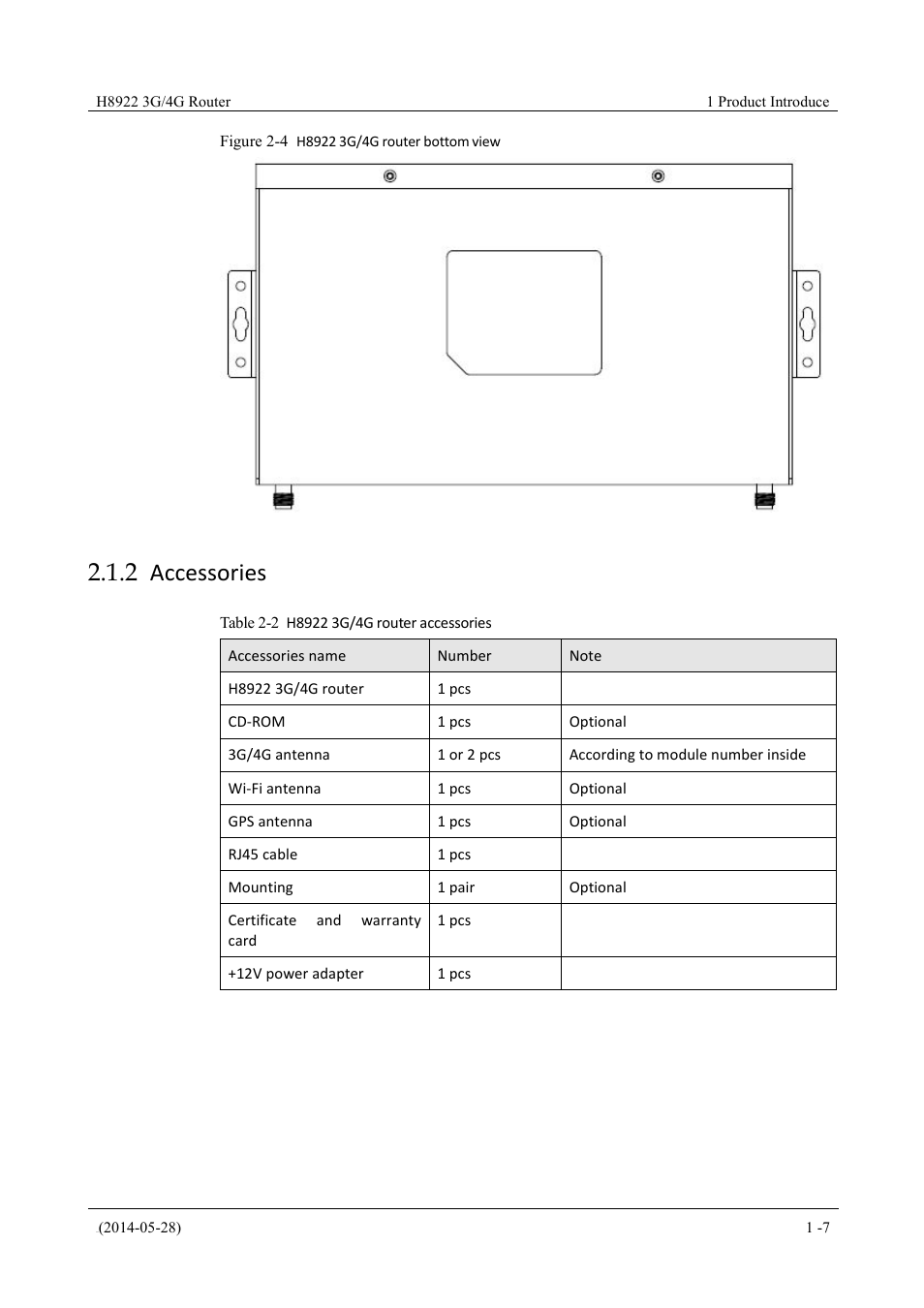 H8922 3G/4G Router

1 Product Introduce

Figure 2-4 H8922 3G/4G router bottom view

2.1.2 Accessories

Table 2-2 H8922 3G/4G router accessories

| Accessories name | Number | Note |
|---|---|---|
| H8922 3G/4G router | 1 pcs | |
| CD-ROM | 1 pcs | Optional |
| 3G/4G antenna | 1 or 2 pcs | According to module number inside |
| Wi-Fi antenna | 1 pcs | Optional |
| GPS antenna | 1 pcs | Optional |
| RJ45 cable | 1 pcs | |
| Mounting | 1 pair | Optional |
| Certificate and warranty card | 1 pcs | |
| +12V power adapter | 1 pcs | |

(2014-05-28)

1 -7